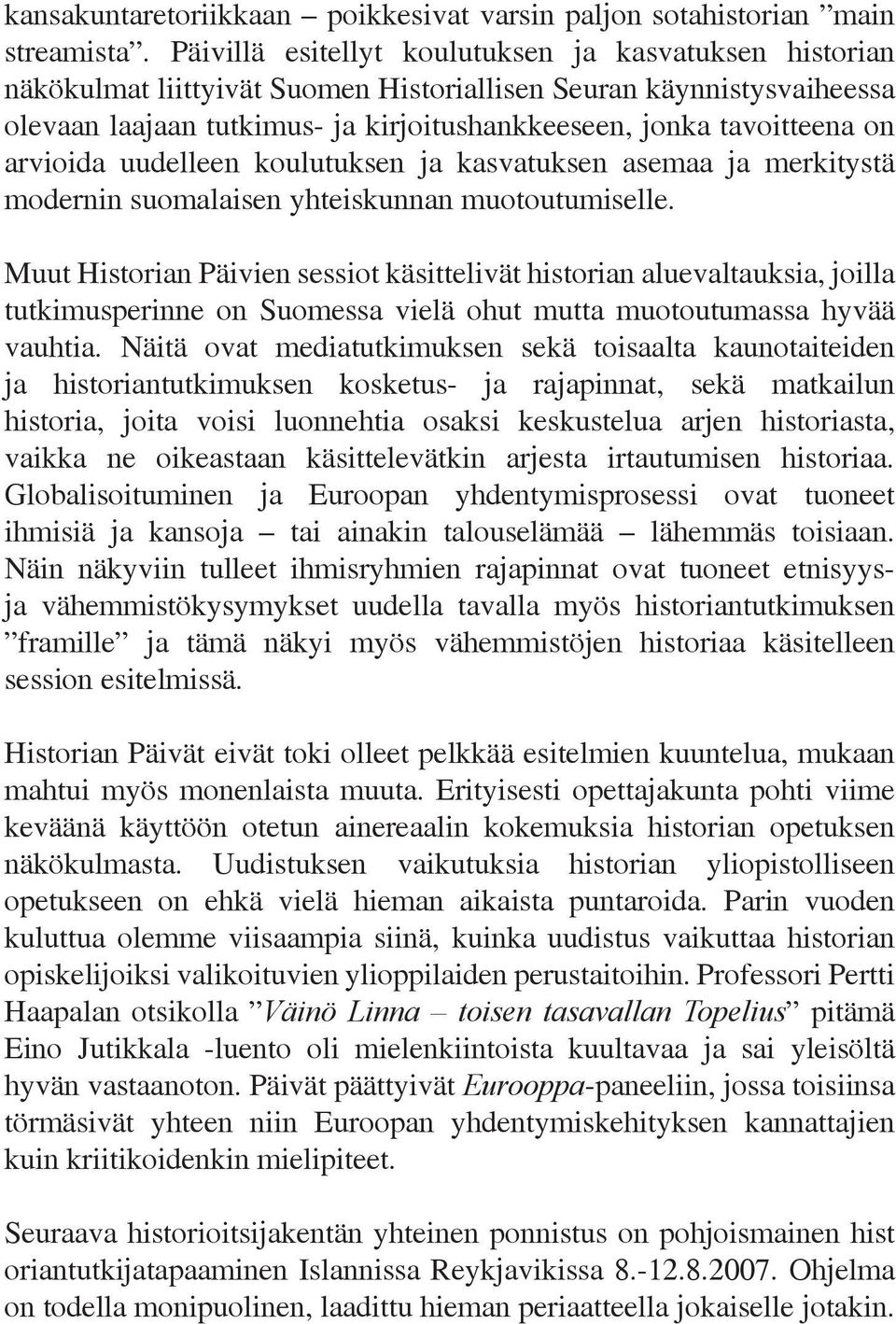 kansakuntaretoriikkaan – poikkesivat varsin paljon sotahistorian ”main streamista”. Päivillä esitellyt koulutuksen ja kasvatuksen historian näkökulmat liittyivät Suomen Historiallisen Seuran käynnistysvaiheessa olevaan laajaan tutkimus- ja kirjoitushankkeeseen, jonka tavoitteena on arvioida uudelleen koulutuksen ja kasvatuksen asemaa ja merkitystä modernin suomalaisen yhteiskunnan muotoutumiselle.

Muut Historian Päivien sessiot käsittelivät historian aluevaltauksia, joilla tutkimusperinne on Suomessa vielä ohut mutta muotoutumassa hyvää vauhtia. Näitä ovat mediatutkimuksen sekä toisaalta kaunotaiteiden ja historiantutkimuksen kosketus- ja rajapinnat, sekä matkailun historia, joita voisi luonnehtia osaksi keskustelua arjen historiasta, vaikka ne oikeastaan käsittelevätkin arjesta irtautumisen historiaa. Globalisoituminen ja Euroopan yhdentymisprosessi ovat tuoneet ihmisiä ja kansoja – tai ainakin talouselämää – lähemmäs toisiaan. Näin näkyviin tulleet ihmisryhmien rajapinnat ovat tuoneet etnisyys- ja vähemmistökysymykset uudella tavalla myös historiantutkimuksen ”framille” ja tämä näkyi myös vähemmistöjen historiaa käsitelleen session esitelmissä.

Historian Päivät eivät toki olleet pelkkää esitelmien kuuntelua, mukaan mahtui myös monenlaista muuta. Erityisesti opettajakunta pohti viime keväänä käyttöön otetun ainereaalin kokemuksia historian opetuksen näkökulmasta. Uudistuksen vaikutuksia historian yliopistolliseen opetukseen on ehkä vielä hieman aikaista puntaroida. Parin vuoden kuluttua olemme viisaampia siinä, kuinka uudistus vaikuttaa historian opiskelijoiksi valikoituvien ylioppilaiden perustaitoihin. Professori Pertti Haapalan otsikolla ”Väinö Linna – toisen tasavallan Topelius” pitämä Eino Jutikkala -luento oli mielenkiintoista kuultavaa ja sai yleisöltä hyvän vastaanoton. Päivät päättyivät Eurooppa-paneeliin, jossa toisiinsa törmäsivät yhteen niin Euroopan yhdentymiskehityksen kannattajien kuin kriitikoidenkin mielipiteet.

Seuraava historioitsijakentän yhteinen ponnistus on pohjoismainen hist oriantutkijatapaaminen Islannissa Reykjavikissa 8.-12.8.2007. Ohjelma on todella monipuolinen, laadittu hieman periaatteella jokaiselle jotakin.